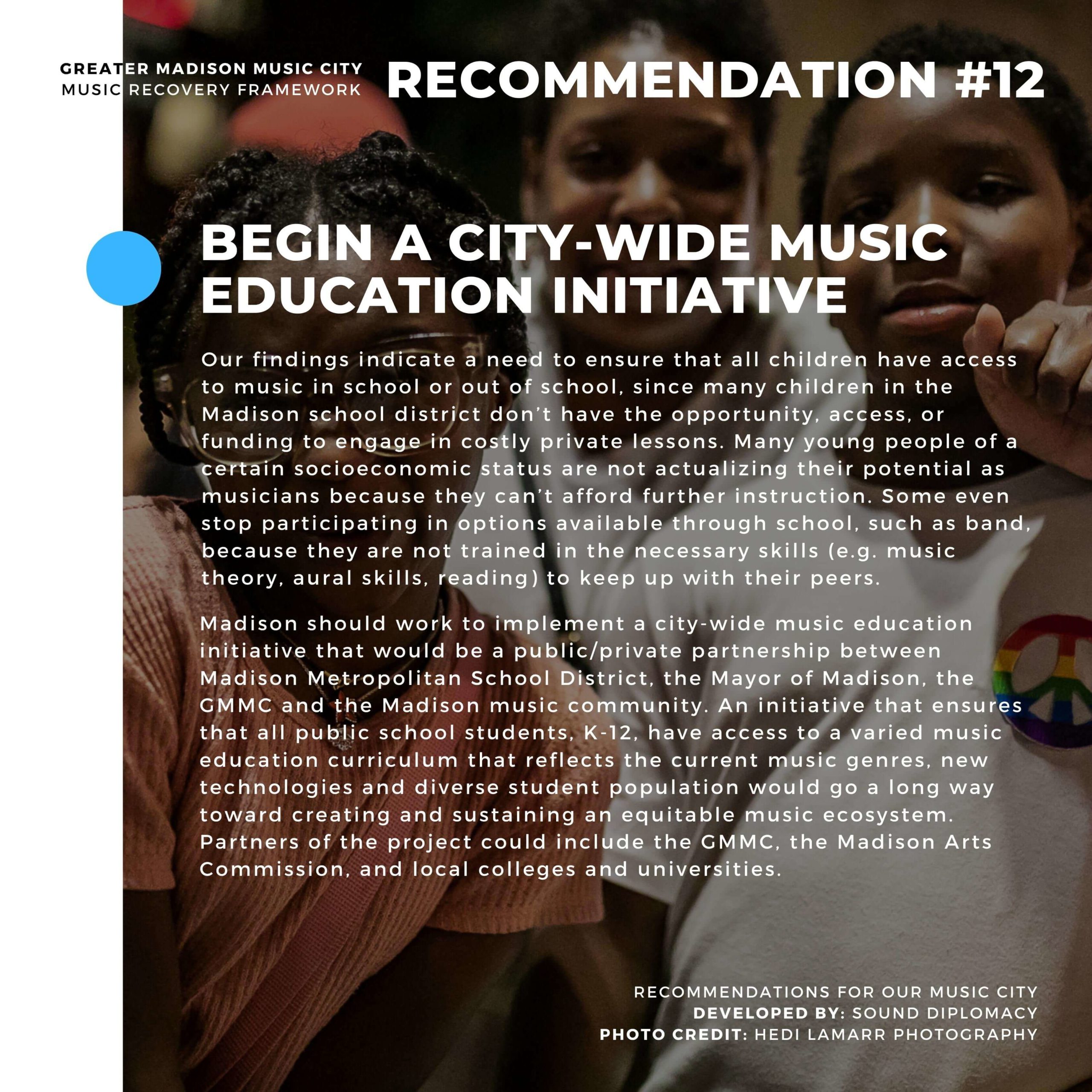 GREATER MADISON MUSIC CITY
MUSIC RECOVERY FRAMEWORK

RECOMMENDATION #12

BEGIN A CITY-WIDE MUSIC EDUCATION INITIATIVE

Our findings indicate a need to ensure that all children have access to music in school or out of school, since many children in the Madison school district don't have the opportunity, access, or funding to engage in costly private lessons. Many young people of a certain socioeconomic status are not actualizing their potential as musicians because they can't afford further instruction. Some even stop participating in options available through school, such as band, because they are not trained in the necessary skills (e.g. music theory, aural skills, reading) to keep up with their peers.

Madison should work to implement a city-wide music education initiative that would be a public/private partnership between Madison Metropolitan School District, the Mayor of Madison, the GMMC and the Madison music community. An initiative that ensures that all public school students, K-12, have access to a varied music education curriculum that reflects the current music genres, new technologies and diverse student population would go a long way toward creating and sustaining an equitable music ecosystem. Partners of the project could include the GMMC, the Madison Arts Commission, and local colleges and universities.

RECOMMENDATIONS FOR OUR MUSIC CITY
DEVELOPED BY: SOUND DIPLOMACY
PHOTO CREDIT: HEDI LAMARR PHOTOGRAPHY